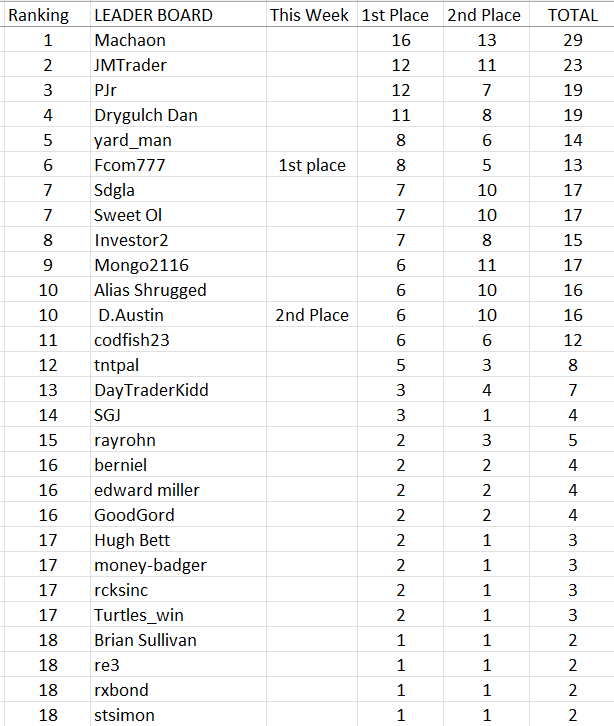 | Ranking | LEADER BOARD | This Week | 1st Place | 2nd Place | TOTAL |
|---|---|---|---|---|---|
| 1 | Machaon | | 16 | 13 | 29 |
| 2 | JMTrader | | 12 | 11 | 23 |
| 3 | PJr | | 12 | 7 | 19 |
| 4 | Drygulch Dan | | 11 | 8 | 19 |
| 5 | yard_man | | 8 | 6 | 14 |
| 6 | Fcom777 | 1st place | 8 | 5 | 13 |
| 7 | Sdgla | | 7 | 10 | 17 |
| 7 | Sweet Ol | | 7 | 10 | 17 |
| 8 | Investor2 | | 7 | 8 | 15 |
| 9 | Mongo2116 | | 6 | 11 | 17 |
| 10 | Alias Shrugged | | 6 | 10 | 16 |
| 10 | D.Austin | 2nd Place | 6 | 10 | 16 |
| 11 | codfish23 | | 6 | 6 | 12 |
| 12 | tntpal | | 5 | 3 | 8 |
| 13 | DayTraderKidd | | 3 | 4 | 7 |
| 14 | SGJ | | 3 | 1 | 4 |
| 15 | rayrohn | | 2 | 3 | 5 |
| 16 | berniel | | 2 | 2 | 4 |
| 16 | edward miller | | 2 | 2 | 4 |
| 16 | GoodGord | | 2 | 2 | 4 |
| 17 | Hugh Bett | | 2 | 1 | 3 |
| 17 | money-badger | | 2 | 1 | 3 |
| 17 | rcksinc | | 2 | 1 | 3 |
| 17 | Turtles_win | | 2 | 1 | 3 |
| 18 | Brian Sullivan | | 1 | 1 | 2 |
| 18 | re3 | | 1 | 1 | 2 |
| 18 | rxbond | | 1 | 1 | 2 |
| 18 | stsimon | | 1 | 1 | 2 |